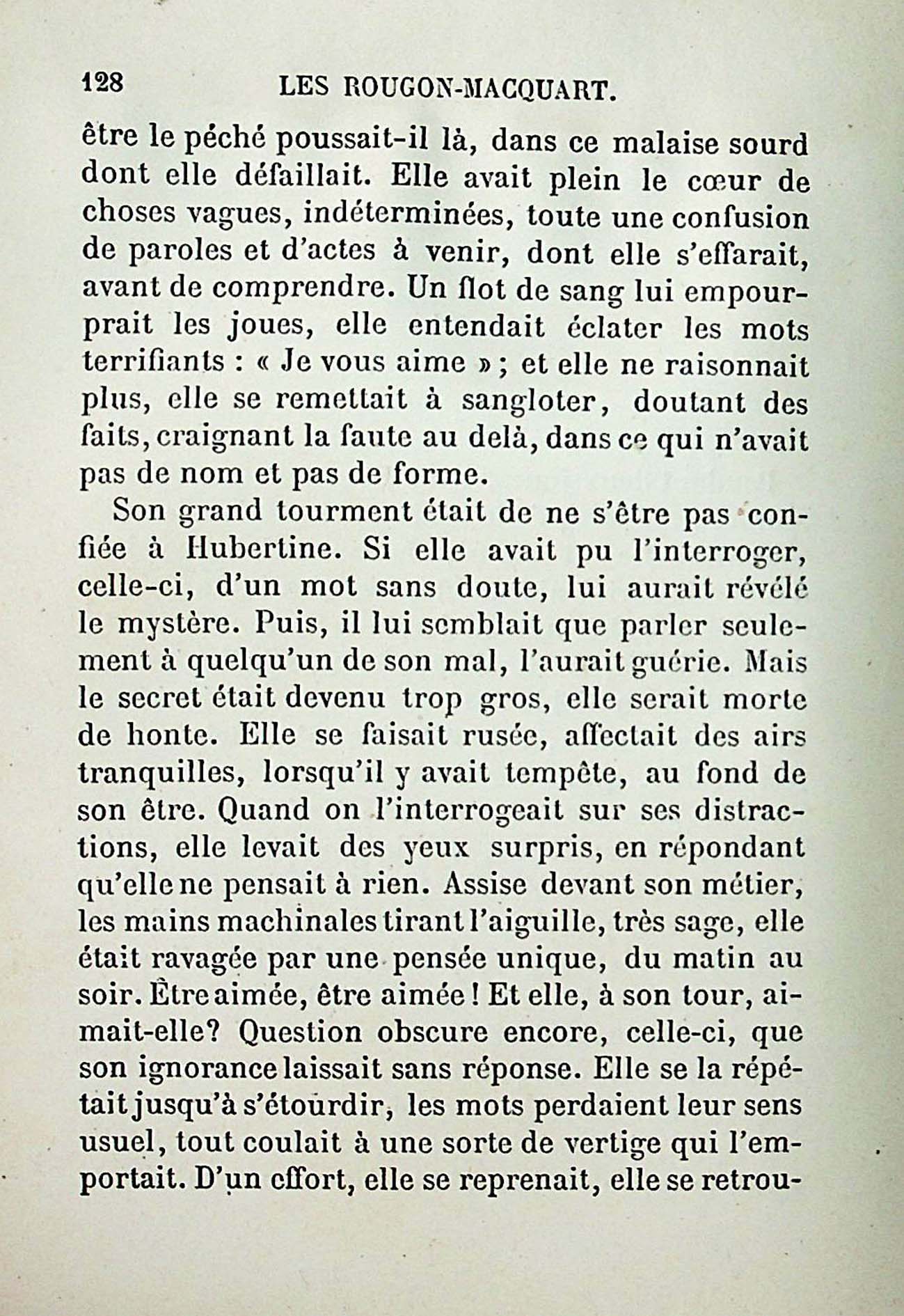 128 LES ROUGON-MACQUART.

être le péché poussait-il là, dans ce malaise sourd dont elle défaillait. Elle avait plein le cœur de choses vagues, indéterminées, toute une confusion de paroles et d'actes à venir, dont elle s'effarait, avant de comprendre. Un flot de sang lui empourprait les joues, elle entendait éclater les mots terrifiants : « Je vous aime » ; et elle ne raisonnait plus, elle se remettait à sangloter, doutant des faits, craignant la faute au delà, dans ce qui n'avait pas de nom et pas de forme.

Son grand tourment était de ne s'être pas confiée à Hubertine. Si elle avait pu l'interroger, celle-ci, d'un mot sans doute, lui aurait révélé le mystère. Puis, il lui semblait que parler seulement à quelqu'un de son mal, l'aurait guérie. Mais le secret était devenu trop gros, elle serait morte de honte. Elle se faisait rusée, affectait des airs tranquilles, lorsqu'il y avait tempête, au fond de son être. Quand on l'interrogeait sur ses distractions, elle levait des yeux surpris, en répondant qu'elle ne pensait à rien. Assise devant son métier, les mains machinales tirant l'aiguille, très sage, elle était ravagée par une pensée unique, du matin au soir. Être aimée, être aimée ! Et elle, à son tour, aimait-elle? Question obscure encore, celle-ci, que son ignorance laissait sans réponse. Elle se la répétait jusqu'à s'étourdir, les mots perdaient leur sens usuel, tout coulait à une sorte de vertige qui l'emportait. D'un effort, elle se reprenait, elle se retrou-